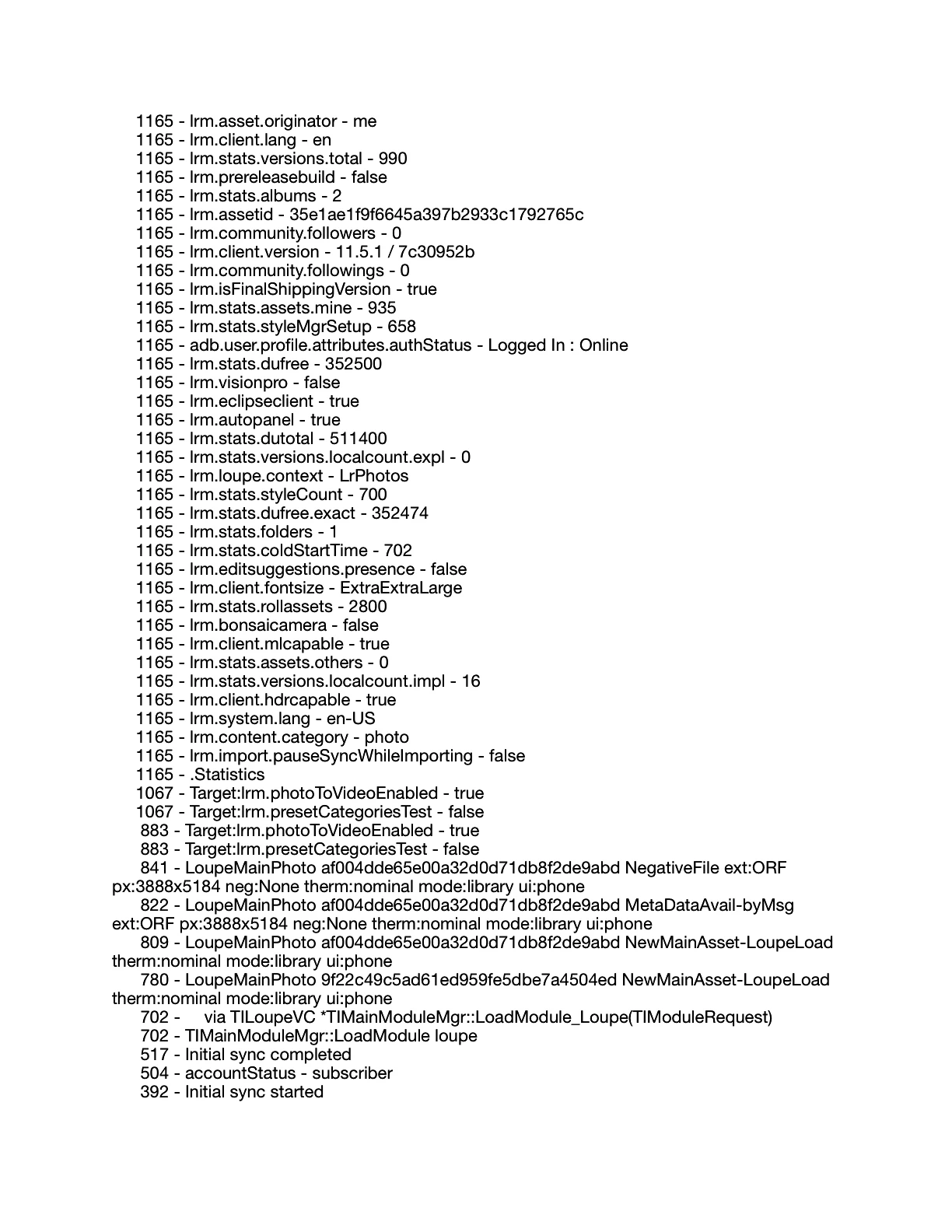 1165 - lrm.asset.originator - me
1165 - lrm.client.lang - en
1165 - lrm.stats.versions.total - 990
1165 - lrm.prereleasebuild - false
1165 - lrm.stats.albums - 2
1165 - lrm.assetid - 35e1ae1f9f6645a397b2933c1792765c
1165 - lrm.community.followers - 0
1165 - lrm.client.version - 11.5.1 / 7c30952b
1165 - lrm.community.followings - 0
1165 - lrm.isFinalShippingVersion - true
1165 - lrm.stats.assets.mine - 935
1165 - lrm.stats.styleMgrSetup - 658
1165 - adb.user.profile.attributes.authStatus - Logged In : Online
1165 - lrm.stats.dufree - 352500
1165 - lrm.visionpro - false
1165 - lrm.eclipseclient - true
1165 - lrm.autopanel - true
1165 - lrm.stats.dutotal - 511400
1165 - lrm.stats.versions.localcount.expl - 0
1165 - lrm.loupe.context - LrPhotos
1165 - lrm.stats.styleCount - 700
1165 - lrm.stats.dufree.exact - 352474
1165 - lrm.stats.folders - 1
1165 - lrm.stats.coldStartTime - 702
1165 - lrm.editsuggestions.presence - false
1165 - lrm.client.fontsize - ExtraExtraLarge
1165 - lrm.stats.rollassets - 2800
1165 - lrm.bonsaicamera - false
1165 - lrm.client.mlcapable - true
1165 - lrm.stats.assets.others - 0
1165 - lrm.stats.versions.localcount.impl - 16
1165 - lrm.client.hdrcapable - true
1165 - lrm.system.lang - en-US
1165 - lrm.content.category - photo
1165 - lrm.import.pauseSyncWhileImporting - false
1165 - .Statistics
1067 - Target:lrm.photoToVideoEnabled - true
1067 - Target:lrm.presetCategoriesTest - false
883 - Target:lrm.photoToVideoEnabled - true
883 - Target:lrm.presetCategoriesTest - false
841 - LoupeMainPhoto af004dde65e00a32d0d71db8f2de9abd NegativeFile ext:ORF px:3888x5184 neg:None therm:nominal mode:library ui:phone
822 - LoupeMainPhoto af004dde65e00a32d0d71db8f2de9abd MetaDataAvail-byMsg ext:ORF px:3888x5184 neg:None therm:nominal mode:library ui:phone
809 - LoupeMainPhoto af004dde65e00a32d0d71db8f2de9abd NewMainAsset-LoupeLoad therm:nominal mode:library ui:phone
780 - LoupeMainPhoto 9f22c49c5ad61ed959fe5dbe7a4504ed NewMainAsset-LoupeLoad therm:nominal mode:library ui:phone
702 - via TILoupeVC *TIMainModuleMgr::LoadModule_Loupe(TIModuleRequest)
702 - TIMainModuleMgr::LoadModule loupe
517 - Initial sync completed
504 - accountStatus - subscriber
392 - Initial sync started